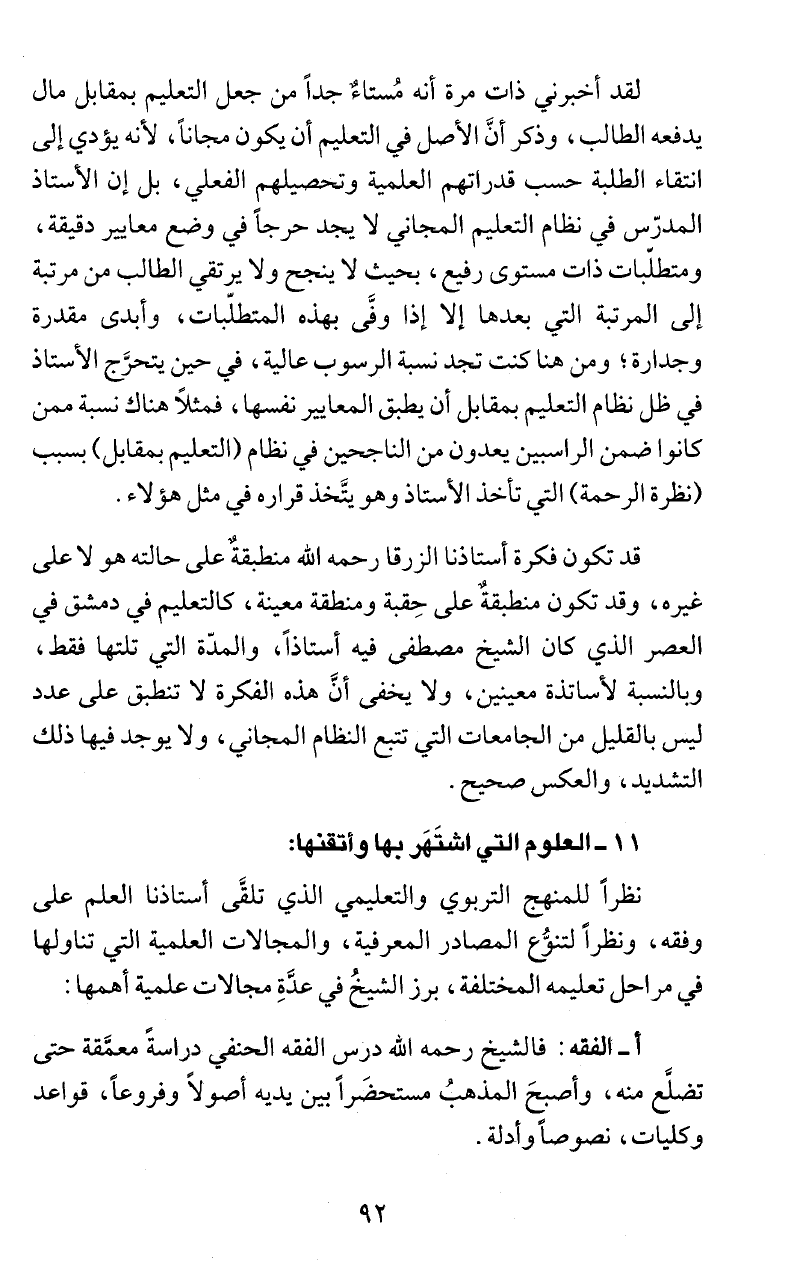 لقد أخبرني ذات مرة أنه مُستاءٌ جداً من جعل التعليم بمقابل مال يدفعه الطالب، وذكر أنَّ الأصل في التعليم أن يكون مجاناً، لأنه يؤدي إلى انتقاء الطلبة حسب قدراتهم العلمية وتحصيلهم الفعلي، بل إن الأستاذ المدرّس في نظام التعليم المجاني لا يجد حرجاً في وضع معايير دقيقة، ومتطلّبات ذات مستوى رفيع، بحيث لا ينجح ولا يرتقي الطالب من مرتبة إلى المرتبة التي بعدها إلا إذا وفَّى بهذه المتطلّبات، وأبدى مقدرة وجدارة؛ ومن هنا كنت تجد نسبة الرسوب عالية، في حين يتحرَّج الأستاذ في ظل نظام التعليم بمقابل أن يطبق المعايير نفسها، فمثلاً هناك نسبة ممن كانوا ضمن الراسبين يعدون من الناجحين في نظام (التعليم بمقابل) بسبب (نظرة الرحمة) التي تأخذ الأستاذ وهو يتَّخذ قراره في مثل هؤلاء.

قد تكون فكرة أستاذنا الزرقا رحمه الله منطبقةٌ على حالته هو لا على غيره، وقد تكون منطبقةٌ على حِقبة ومنطقة معينة، كالتعليم في دمشق في العصر الذي كان الشيخ مصطفى فيه أستاذاً، والمدّة التي تلتها فقط، وبالنسبة لأساتذة معينين، ولا يخفى أنَّ هذه الفكرة لا تنطبق على عدد ليس بالقليل من الجامعات التي تتبع النظام المجاني، ولا يوجد فيها ذلك التشديد، والعكس صحيح.

١١ ـ العلوم التي اشتَهَر بها وأتقنها:

نظراً للمنهج التربوي والتعليمي الذي تلقَّى أستاذنا العلم على وفقه، ونظراً لتنوُّع المصادر المعرفية، والمجالات العلمية التي تناولها في مراحل تعليمه المختلفة، برز الشيخُ في عدَّةِ مجالات علمية أهمها:

أ ـ الفقه: فالشيخ رحمه الله درس الفقه الحنفي دراسةً معمَّقة حتى تضلَّع منه، وأصبحَ المذهبُ مستحضَراً بين يديه أصولاً وفروعاً، قواعد وكليات، نصوصاً وأدلة.

٩٢